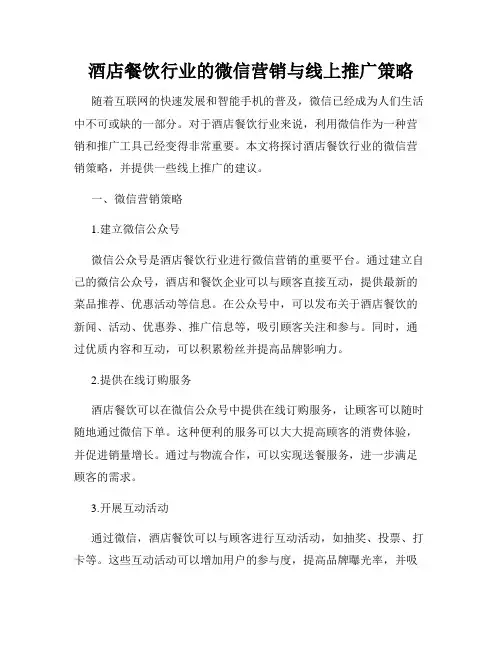 酒店餐饮行业的微信营销与线上推广策略

随着互联网的快速发展和智能手机的普及，微信已经成为人们生活中不可或缺的一部分。对于酒店餐饮行业来说，利用微信作为一种营销和推广工具已经变得非常重要。本文将探讨酒店餐饮行业的微信营销策略，并提供一些线上推广的建议。

一、微信营销策略

1.建立微信公众号

微信公众号是酒店餐饮行业进行微信营销的重要平台。通过建立自己的微信公众号，酒店和餐饮企业可以与顾客直接互动，提供最新的菜品推荐、优惠活动等信息。在公众号中，可以发布关于酒店餐饮的新闻、活动、优惠券、推广信息等，吸引顾客关注和参与。同时，通过优质内容和互动，可以积累粉丝并提高品牌影响力。

2.提供在线订购服务

酒店餐饮可以在微信公众号中提供在线订购服务，让顾客可以随时随地通过微信下单。这种便利的服务可以大大提高顾客的消费体验，并促进销量增长。通过与物流合作，可以实现送餐服务，进一步满足顾客的需求。

3.开展互动活动

通过微信，酒店餐饮可以与顾客进行互动活动，如抽奖、投票、打卡等。这些互动活动可以增加用户的参与度，提高品牌曝光率，并吸